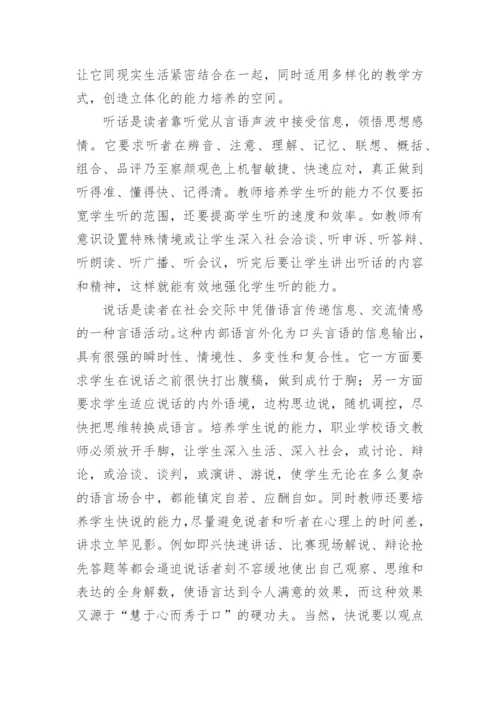 让它同现实生活紧密结合在一起，同时适用多样化的教学方式，创造立体化的能力培养的空间。

听话是读者靠听觉从言语声波中接受信息，领悟思想感情。它要求听者在辨音、注意、理解、记忆、联想、概括、组合、品评乃至察颜观色上机智敏捷、快速应对，真正做到听得准、懂得快、记得清。教师培养学生听的能力不仅要拓宽学生听的范围，还要提高学生听的速度和效率。如教师有意识设置特殊情境或让学生深入社会洽谈、听申诉、听答辩、听朗读、听广播、听会议，听完后要让学生讲出听话的内容和精神，这样就能有效地强化学生听的能力。

说话是读者在社会交际中凭借语言传递信息、交流情感的一种言语活动。这种内部语言外化为口头言语的信息输出，具有很强的瞬时性、情境性、多变性和复合性。它一方面要求学生在说话之前很快打出腹稿，做到成竹于胸；另一方面要求学生适应说话的内外语境，边构思边说，随机调控，尽快把思维转换成语言。培养学生说的能力，职业学校语文教师必须放开手脚，让学生深入生活、深入社会，或讨论、辩论，或洽谈、谈判，或演讲、游说，使学生无论在多么复杂的语言场合中，都能镇定自若、应酬自如。同时教师还要培养学生快说的能力，尽量避免说者和听者在心理上的时间差，讲求立竿见影。例如即兴快速讲话、比赛现场解说、辩论抢先答题等都会逼迫说话者刻不容缓地使出自己观察、思维和表达的全身解数，使语言达到令人满意的效果，而这种效果又源于“慧于心而秀于口”的硬功夫。当然，快说要以观点